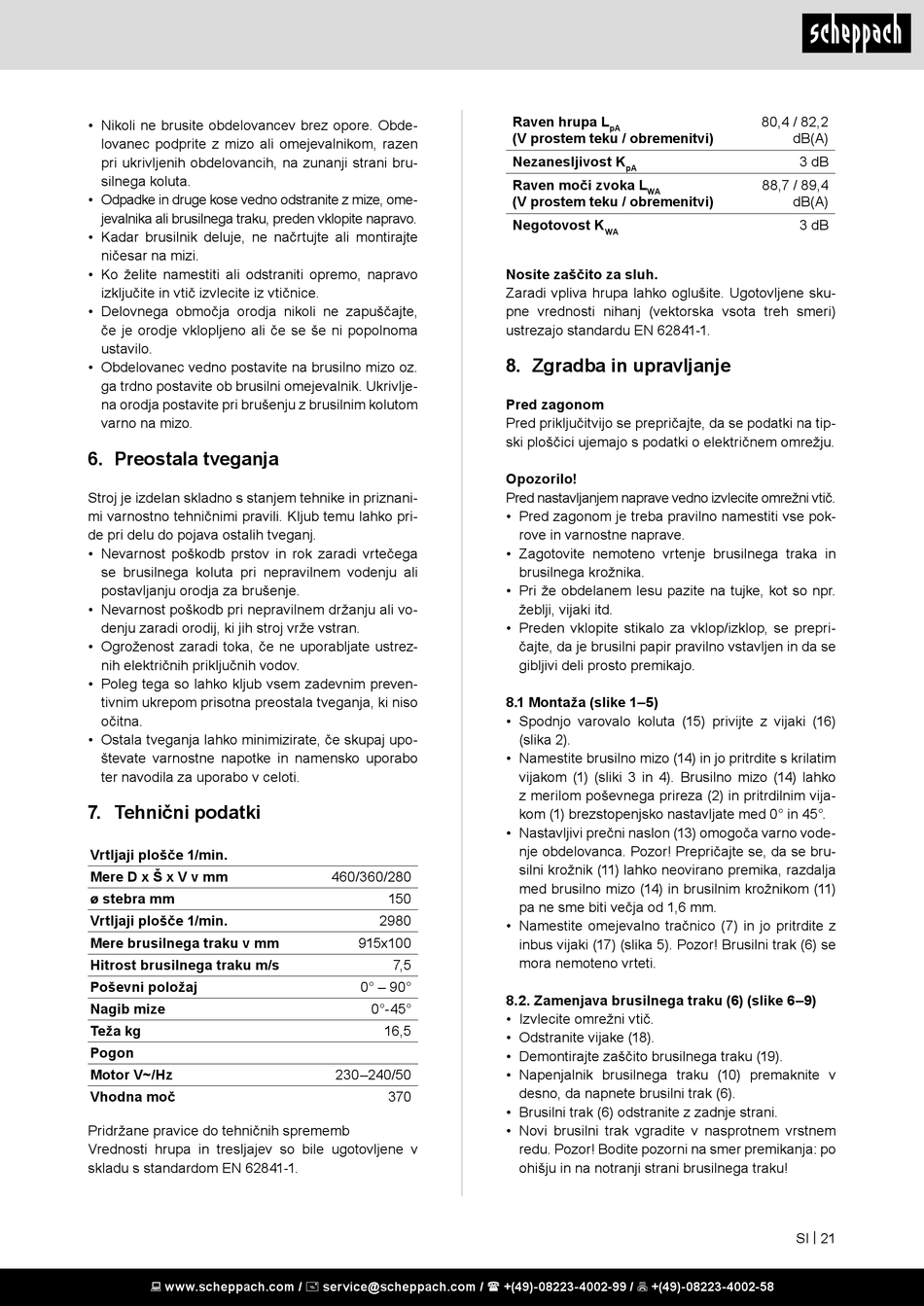 scheppach

• Nikoli ne brusite obdelovancev brez opore. Obdelovanec podprite z mizo ali omejevalnikom, razen pri ukrivljenih obdelovancih, na zunanji strani brusilnega koluta.
• Odpadke in druge kose vedno odstranite z mize, omejevalnika ali brusilnega traku, preden vklopite napravo.
• Kadar brusilnik deluje, ne načrtujte ali montirajte ničesar na mizi.
• Ko želite namestiti ali odstraniti opremo, napravo izključite in vtič izvlecite iz vtičnice.
• Delovnega območja orodja nikoli ne zapuščajte, če je orodje vklopljeno ali če se še ni popolnoma ustavilo.
• Obdelovanec vedno postavite na brusilno mizo oz. ga trdno postavite ob brusilni omejevalnik. Ukrivljena orodja postavite pri brušenju z brusilnim kolutom varno na mizo.

6. Preostala tveganja

Stroj je izdelan skladno s stanjem tehnike in priznanimi varnostno tehničnimi pravili. Kljub temu lahko pride pri delu do pojava ostalih tveganj.
• Nevarnost poškodb prstov in rok zaradi vrtečega se brusilnega koluta pri nepravilnem vodenju ali postavljanju orodja za brušenje.
• Nevarnost poškodb pri nepravilnem držanju ali vodenju zaradi orodij, ki jih stroj vrže vstran.
• Ogroženost zaradi toka, če ne uporabljate ustreznih električnih priključnih vodov.
• Poleg tega so lahko kljub vsem zadevnim preventivnim ukrepom prisotna preostala tveganja, ki niso očitna.
• Ostala tveganja lahko minimizirate, če skupaj upoštevate varnostne napotke in namensko uporabo ter navodila za uporabo v celoti.

7. Tehnični podatki

| Vrtljaji plošče 1/min. | |
|---|---|
| Mere D x Š x V v mm | 460/360/280 |
| ø stebra mm | 150 |
| Vrtljaji plošče 1/min. | 2980 |
| Mere brusilnega traku v mm | 915x100 |
| Hitrost brusilnega traku m/s | 7,5 |
| Poševni položaj | 0° – 90° |
| Nagib mize | 0°-45° |
| Teža kg | 16,5 |
| Pogon | |
| Motor V~/Hz | 230–240/50 |
| Vhodna moč | 370 |

Pridržane pravice do tehničnih sprememb
Vrednosti hrupa in tresljajev so bile ugotovljene v skladu s standardom EN 62841-1.

| Raven hrupa $L_{pA}$ (V prostem teku / obremenitvi) | 80,4 / 82,2 dB(A) |
|---|---|
| Nezanesljivost $K_{pA}$ | 3 dB |
| Raven moči zvoka $L_{WA}$ (V prostem teku / obremenitvi) | 88,7 / 89,4 dB(A) |
| Negotovost $K_{WA}$ | 3 dB |

Nosite zaščito za sluh.
Zaradi vpliva hrupa lahko oglušite. Ugotovljene skupne vrednosti nihanj (vektorska vsota treh smeri) ustrezajo standardu EN 62841-1.

8. Zgradba in upravljanje

Pred zagonom
Pred priključitvijo se prepričajte, da se podatki na tipski ploščici ujemajo s podatki o električnem omrežju.

Opozorilo!
Pred nastavljanjem naprave vedno izvlecite omrežni vtič.
• Pred zagonom je treba pravilno namestiti vse pokrove in varnostne naprave.
• Zagotovite nemoteno vrtenje brusilnega traka in brusilnega krožnika.
• Pri že obdelanem lesu pazite na tujke, kot so npr. žeblji, vijaki itd.
• Preden vklopite stikalo za vklop/izklop, se prepričajte, da je brusilni papir pravilno vstavljen in da se gibljivi deli prosto premikajo.

8.1 Montaža (slike 1–5)
• Spodnjo varovalo koluta (15) privijte z vijaki (16) (slika 2).
• Namestite brusilno mizo (14) in jo pritrdite s krilatim vijakom (1) (sliki 3 in 4). Brusilno mizo (14) lahko z merilom poševnega prireza (2) in pritrdilnim vijakom (1) brezstopenjsko nastavljate med 0° in 45°.
• Nastavljivi prečni naslon (13) omogoča varno vodenje obdelovanca. Pozor! Prepričajte se, da se brusilni krožnik (11) lahko neovirano premika, razdalja med brusilno mizo (14) in brusilnim krožnikom (11) pa ne sme biti večja od 1,6 mm.
• Namestite omejevalno tračnico (7) in jo pritrdite z inbus vijaki (17) (slika 5). Pozor! Brusilni trak (6) se mora nemoteno vrteti.

8.2. Zamenjava brusilnega traku (6) (slike 6–9)
• Izvlecite omrežni vtič.
• Odstranite vijake (18).
• Demontirajte zaščito brusilnega traku (19).
• Napenjalnik brusilnega traku (10) premaknite v desno, da napnete brusilni trak (6).
• Brusilni trak (6) odstranite z zadnje strani.
• Novi brusilni trak vgradite v nasprotnem vrstnem redu. Pozor! Bodite pozorni na smer premikanja: po ohišju in na notranji strani brusilnega traku!

SI | 21

www.scheppach.com / service@scheppach.com / +(49)-08223-4002-99 / +(49)-08223-4002-58